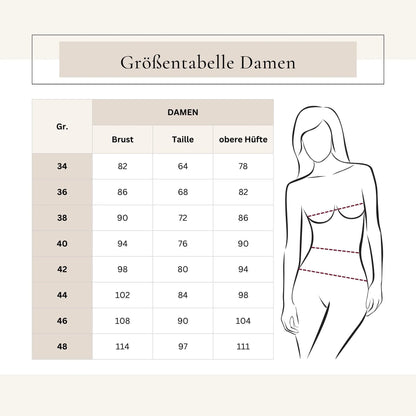 Größentabelle Damen

| Gr. | DAMEN | | |
|---|---|---|---|
| | Brust | Taille | obere Hüfte |
| 34 | 82 | 64 | 78 |
| 36 | 86 | 68 | 82 |
| 38 | 90 | 72 | 86 |
| 40 | 94 | 76 | 90 |
| 42 | 98 | 80 | 94 |
| 44 | 102 | 84 | 98 |
| 46 | 108 | 90 | 104 |
| 48 | 114 | 97 | 111 |